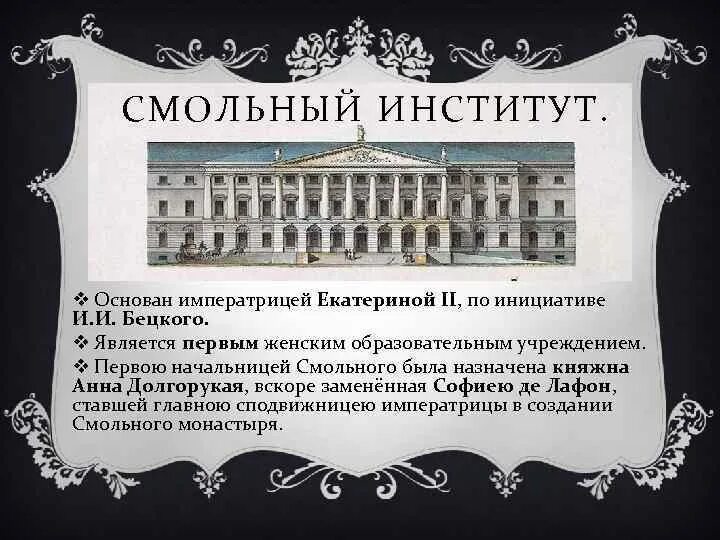 СМОЛЬНЫЙ ИНСТИТУТ.

❖ Основан императрицей Екатериной II, по инициативе И.И. Бецкого.

❖ Является первым женским образовательным учреждением.

❖ Первою начальницей Смольного была назначена княжна Анна Долгорукая, вскоре заменённая Софиею де Лафон, ставшей главною сподвижницею императрицы в создании Смольного монастыря.